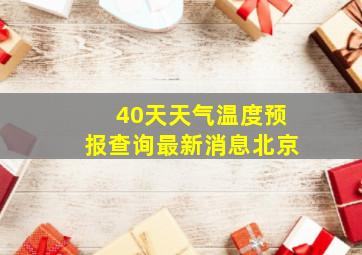 40天天气温度预报查询最新消息北京